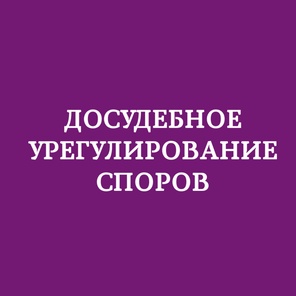 ДОСУДЕБНОЕ УРЕГУЛИРОВАНИЕ СПОРОВ